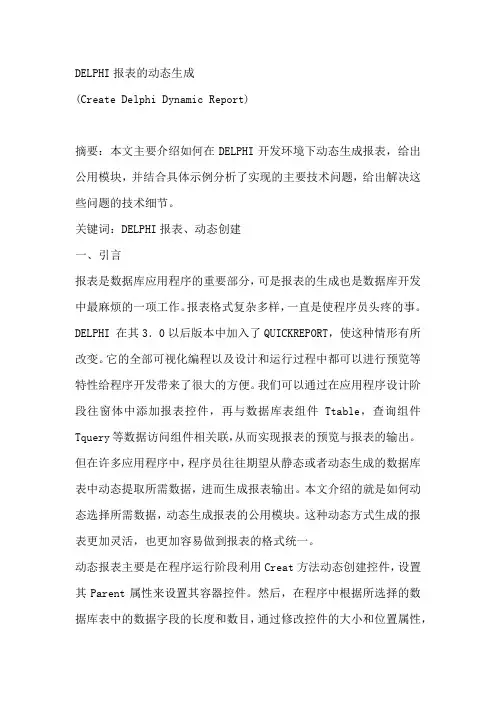 DELPHI 报表的动态生成

(Create Delphi Dynamic Report)

摘要：本文主要介绍如何在 DELPHI 开发环境下动态生成报表，给出公用模块，并结合具体示例分析了实现的主要技术问题，给出解决这些问题的技术细节。

关键词：DELPHI 报表、动态创建

一、引言

报表是数据库应用程序的重要部分，可是报表的生成也是数据库开发中最麻烦的一项工作。报表格式复杂多样，一直是使程序员头疼的事。DELPHI 在其 3．0 以后版本中加入了 QUICKREPORT，使这种情形有所改变。它的全部可视化编程以及设计和运行过程中都可以进行预览等特性给程序开发带来了很大的方便。我们可以通过在应用程序设计阶段往窗体中添加报表控件，再与数据库表组件 Ttable，查询组件 Tquery 等数据访问组件相关联，从而实现报表的预览与报表的输出。但在许多应用程序中，程序员往往期望从静态或者动态生成的数据库表中动态提取所需数据，进而生成报表输出。本文介绍的就是如何动态选择所需数据，动态生成报表的公用模块。这种动态方式生成的报表更加灵活，也更加容易做到报表的格式统一。

动态报表主要是在程序运行阶段利用 Creat 方法动态创建控件，设置其 Parent 属性来设置其容器控件。然后，在程序中根据所选择的数据库表中的数据字段的长度和数目，通过修改控件的大小和位置属性，